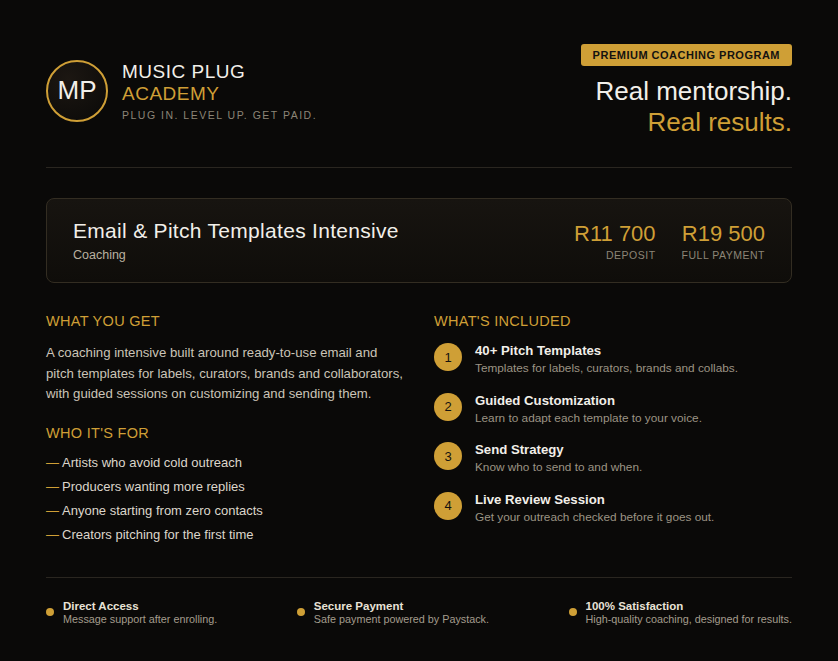 MP

MUSIC PLUG
ACADEMY
PLUG IN. LEVEL UP. GET PAID.

PREMIUM COACHING PROGRAM

Real mentorship.
Real results.

Email & Pitch Templates Intensive
Coaching

R11 700
DEPOSIT

R19 500
FULL PAYMENT

WHAT YOU GET

A coaching intensive built around ready-to-use email and pitch templates for labels, curators, brands and collaborators, with guided sessions on customizing and sending them.

WHO IT'S FOR

— Artists who avoid cold outreach
— Producers wanting more replies
— Anyone starting from zero contacts
— Creators pitching for the first time

WHAT'S INCLUDED

1 40+ Pitch Templates
Templates for labels, curators, brands and collabs.

2 Guided Customization
Learn to adapt each template to your voice.

3 Send Strategy
Know who to send to and when.

4 Live Review Session
Get your outreach checked before it goes out.

Direct Access
Message support after enrolling.

Secure Payment
Safe payment powered by Paystack.

100% Satisfaction
High-quality coaching, designed for results.